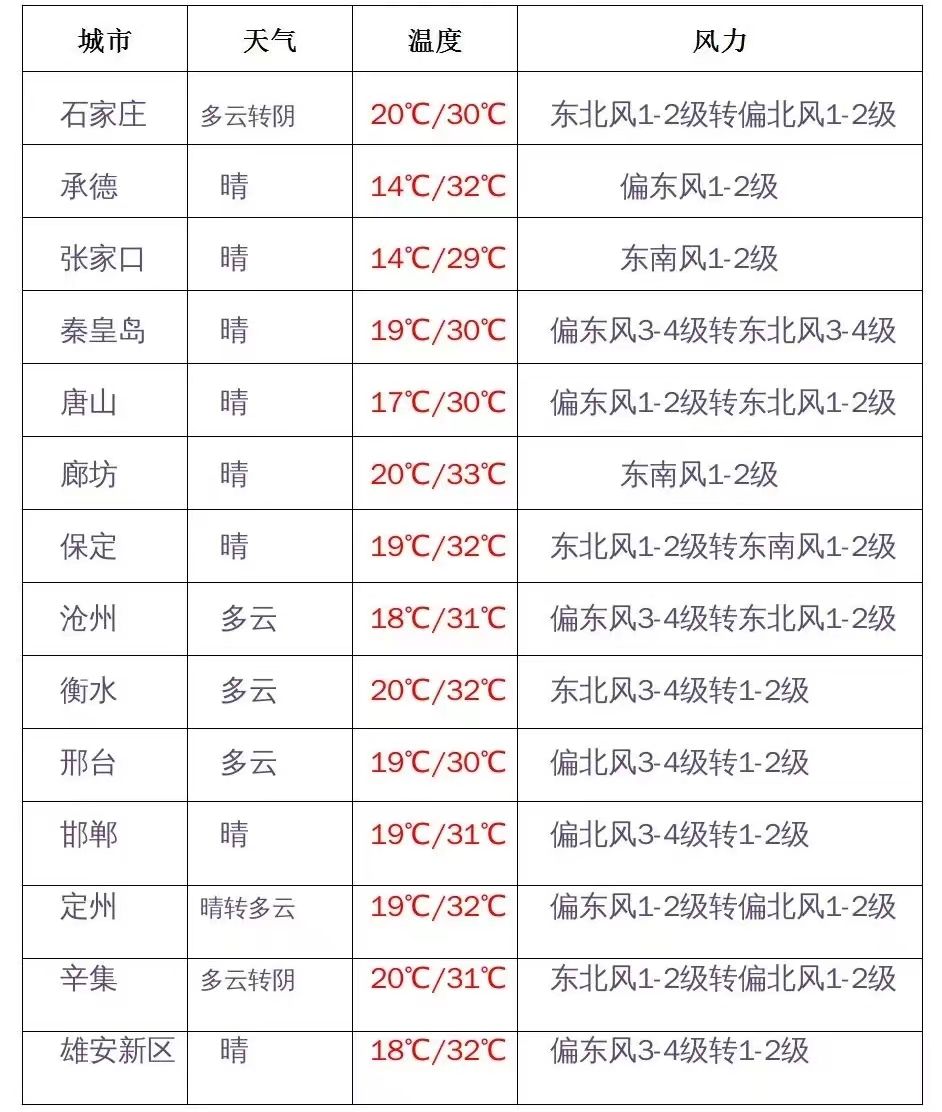 | 城市 | 天气 | 温度 | 风力 |
|---|---|---|---|
| 石家庄 | 多云转阴 | 20℃/30℃ | 东北风1-2级转偏北风1-2级 |
| 承德 | 晴 | 14℃/32℃ | 偏东风1-2级 |
| 张家口 | 晴 | 14℃/29℃ | 东南风1-2级 |
| 秦皇岛 | 晴 | 19℃/30℃ | 偏东风3-4级转东北风3-4级 |
| 唐山 | 晴 | 17℃/30℃ | 偏东风1-2级转东北风1-2级 |
| 廊坊 | 晴 | 20℃/33℃ | 东南风1-2级 |
| 保定 | 晴 | 19℃/32℃ | 东北风1-2级转东南风1-2级 |
| 沧州 | 多云 | 18℃/31℃ | 偏东风3-4级转东北风1-2级 |
| 衡水 | 多云 | 20℃/32℃ | 东北风3-4级转1-2级 |
| 邢台 | 多云 | 19℃/30℃ | 偏北风3-4级转1-2级 |
| 邯郸 | 晴 | 19℃/31℃ | 偏北风3-4级转1-2级 |
| 定州 | 晴转多云 | 19℃/32℃ | 偏东风1-2级转偏北风1-2级 |
| 辛集 | 多云转阴 | 20℃/31℃ | 东北风1-2级转偏北风1-2级 |
| 雄安新区 | 晴 | 18℃/32℃ | 偏东风3-4级转1-2级 |